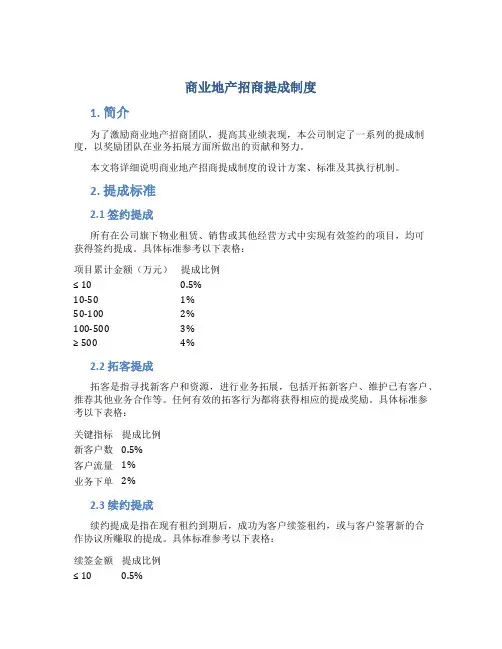 商业地产招商提成制度

1. 简介

为了激励商业地产招商团队，提高其业绩表现，本公司制定了一系列的提成制度，以奖励团队在业务拓展方面所做出的贡献和努力。

本文将详细说明商业地产招商提成制度的设计方案、标准及其执行机制。

2. 提成标准

2.1 签约提成

所有在公司旗下物业租赁、销售或其他经营方式中实现有效签约的项目，均可获得签约提成。具体标准参考以下表格：

| 项目累计金额（万元） | 提成比例 |
|---|---|
| ≤ 10 | 0.5% |
| 10-50 | 1% |
| 50-100 | 2% |
| 100-500 | 3% |
| ≥ 500 | 4% |

2.2 拓客提成

拓客是指寻找新客户和资源，进行业务拓展，包括开拓新客户、维护已有客户、推荐其他业务合作等。任何有效的拓客行为都将获得相应的提成奖励。具体标准参考以下表格：

| 关键指标 | 提成比例 |
|---|---|
| 新客户数 | 0.5% |
| 客户流量 | 1% |
| 业务下单 | 2% |

2.3 续约提成

续约提成是指在现有租约到期后，成功为客户续签租约，或与客户签署新的合作协议所赚取的提成。具体标准参考以下表格：

| 续签金额 | 提成比例 |
|---|---|
| ≤ 10 | 0.5% |